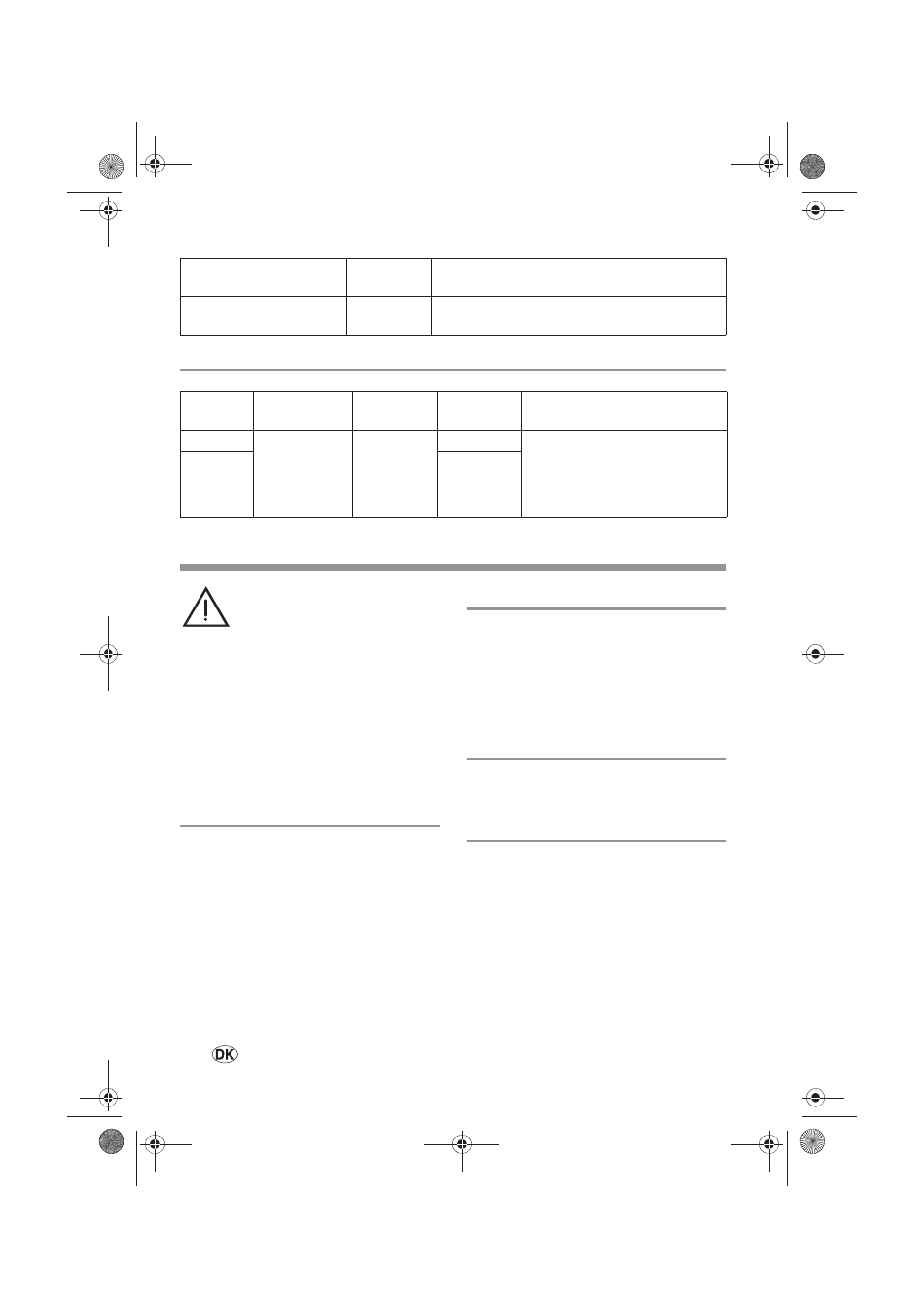 DK